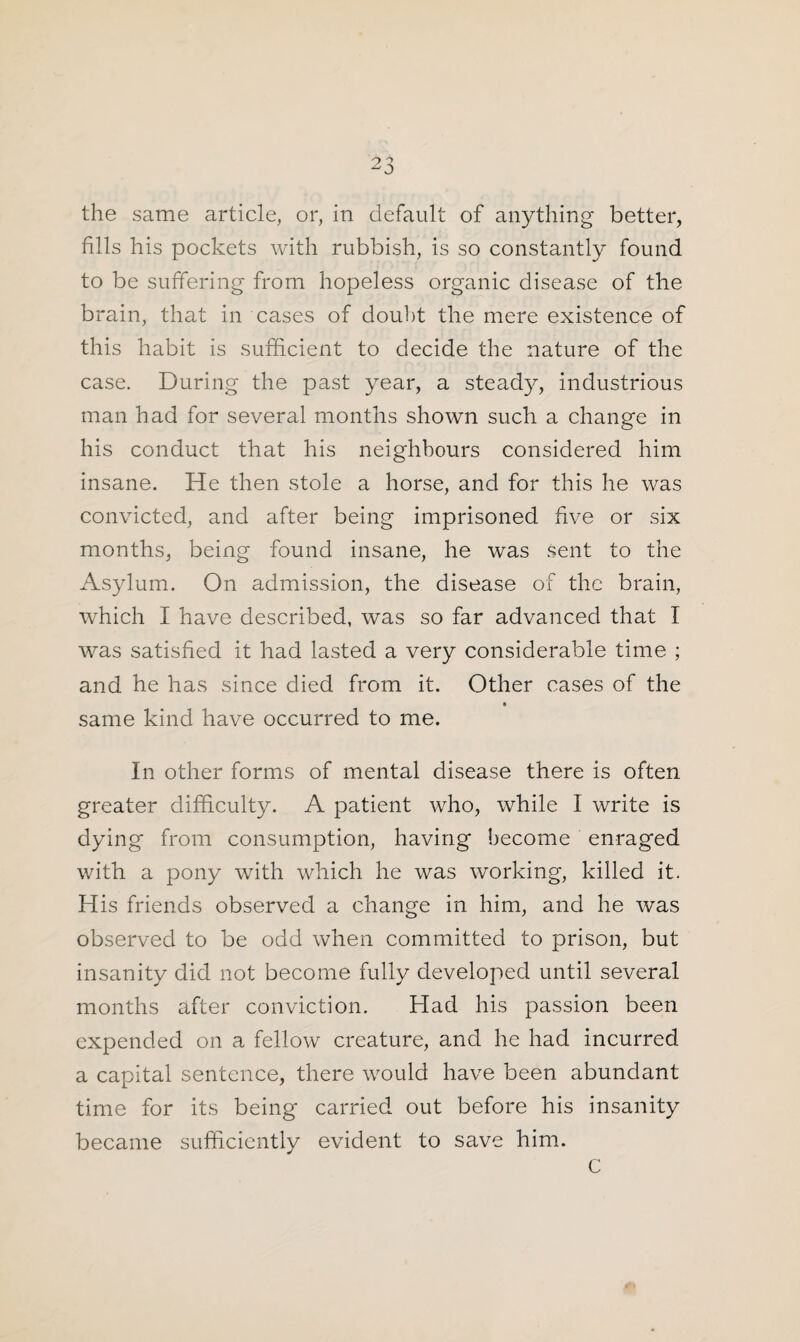 23

the same article, or, in default of anything better, fills his pockets with rubbish, is so constantly found to be suffering from hopeless organic disease of the brain, that in cases of doubt the mere existence of this habit is sufficient to decide the nature of the case. During the past year, a steady, industrious man had for several months shown such a change in his conduct that his neighbours considered him insane. He then stole a horse, and for this he was convicted, and after being imprisoned five or six months, being found insane, he was sent to the Asylum. On admission, the disease of the brain, which I have described, was so far advanced that I was satisfied it had lasted a very considerable time ; and he has since died from it. Other cases of the same kind have occurred to me.

In other forms of mental disease there is often greater difficulty. A patient who, while I write is dying from consumption, having become enraged with a pony with which he was working, killed it. His friends observed a change in him, and he was observed to be odd when committed to prison, but insanity did not become fully developed until several months after conviction. Had his passion been expended on a fellow creature, and he had incurred a capital sentence, there would have been abundant time for its being carried out before his insanity became sufficiently evident to save him.

C